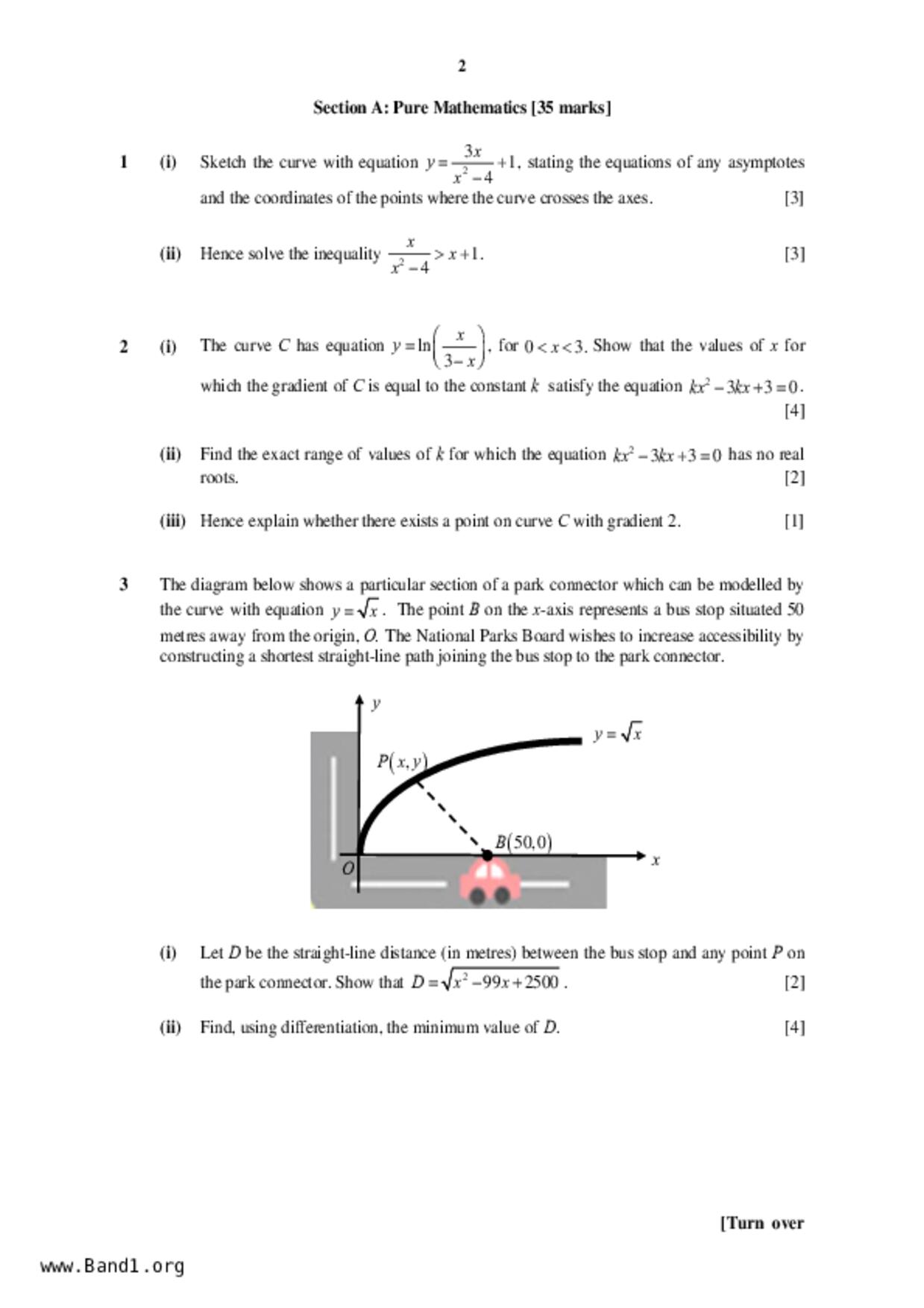 2

Section A: Pure Mathematics [35 marks]

1 (i) Sketch the curve with equation $y=\frac{3x}{x^2-4}+1$, stating the equations of any asymptotes and the coordinates of the points where the curve crosses the axes. [3]

(ii) Hence solve the inequality $\frac{x}{x^2-4}>x+1$. [3]

2 (i) The curve $C$ has equation $y=\ln\left(\frac{x}{3-x}\right)$, for $0<x<3$. Show that the values of $x$ for which the gradient of $C$ is equal to the constant $k$ satisfy the equation $kx^2-3kx+3=0$. [4]

(ii) Find the exact range of values of $k$ for which the equation $kx^2-3kx+3=0$ has no real roots. [2]

(iii) Hence explain whether there exists a point on curve $C$ with gradient 2. [1]

3 The diagram below shows a particular section of a park connector which can be modelled by the curve with equation $y=\sqrt{x}$. The point $B$ on the $x$-axis represents a bus stop situated 50 metres away from the origin, $O$. The National Parks Board wishes to increase accessibility by constructing a shortest straight-line path joining the bus stop to the park connector.

$y$
$y=\sqrt{x}$
$P(x,y)$
$B(50,0)$
$O$
$x$

(i) Let $D$ be the straight-line distance (in metres) between the bus stop and any point $P$ on the park connector. Show that $D=\sqrt{x^2-99x+2500}$. [2]

(ii) Find, using differentiation, the minimum value of $D$. [4]

[Turn over

www.Band1.org